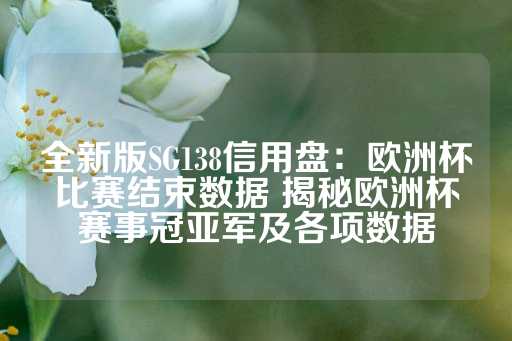 全新版SG138信用盘：欧洲杯比赛结束数据 揭秘欧洲杯赛事冠亚军及各项数据